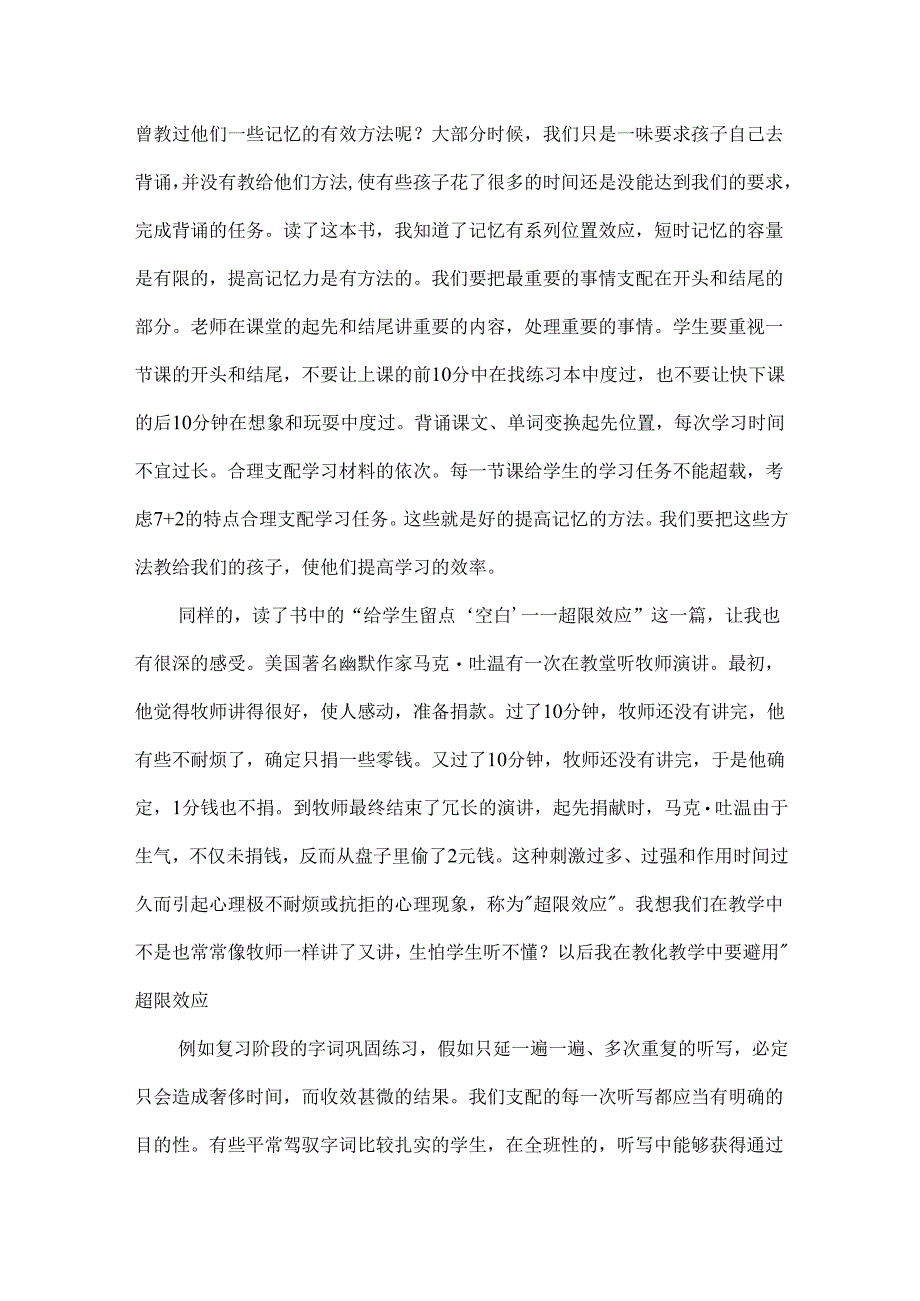 曾教过他们一些记忆的有效方法呢？大部分时候，我们只是一味要求孩子自己去背诵，并没有教给他们方法，使有些孩子花了很多的时间还是没能达到我们的要求，完成背诵的任务。读了这本书，我知道了记忆有系列位置效应，短时记忆的容量是有限的，提高记忆力是有方法的。我们要把最重要的事情支配在开头和结尾的部分。老师在课堂的起先和结尾讲重要的内容，处理重要的事情。学生要重视一节课的开头和结尾，不要让上课的前10分中在找练习本中度过，也不要让快下课的后10分钟在想象和玩耍中度过。背诵课文、单词变换起先位置，每次学习时间不宜过长。合理支配学习材料的依次。每一节课给学生的学习任务不能超载，考虑7+2的特点合理支配学习任务。这些就是好的提高记忆的方法。我们要把这些方法教给我们的孩子，使他们提高学习的效率。

同样的，读了书中的“给学生留点‘空白’一一超限效应”这一篇，让我也有很深的感受。美国著名幽默作家马克·吐温有一次在教堂听牧师演讲。最初，他觉得牧师讲得很好，使人感动，准备捐款。过了10分钟，牧师还没有讲完，他有些不耐烦了，确定只捐一些零钱。又过了10分钟，牧师还没有讲完，于是他确定，1分钱也不捐。到牧师最终结束了冗长的演讲，起先捐献时，马克·吐温由于生气，不仅未捐钱，反而从盘子里偷了2元钱。这种刺激过多、过强和作用时间过久而引起心理极不耐烦或抗拒的心理现象，称为"超限效应"。我想我们在教学中不是也常常像牧师一样讲了又讲，生怕学生听不懂？以后我在教化教学中要避用"超限效应

例如复习阶段的字词巩固练习，假如只延一遍一遍、多次重复的听写，必定只会造成奢侈时间，而收效甚微的结果。我们支配的每一次听写都应当有明确的目的性。有些平常驾驭字词比较扎实的学生，在全班性的，听写中能够获得通过